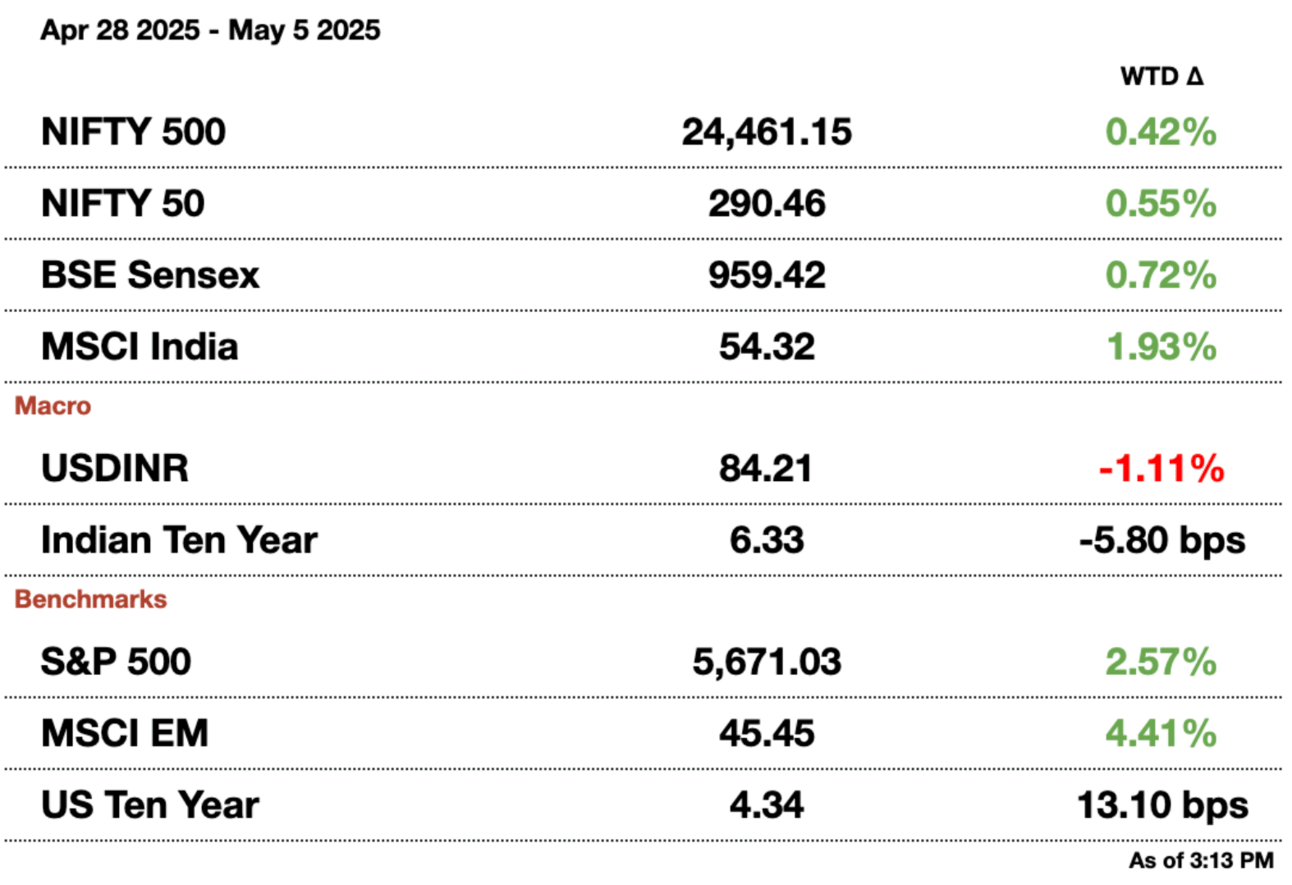 Apr 28 2025 - May 5 2025

| | | WTD Δ |
|---|---|---|
| NIFTY 500 | 24,461.15 | 0.42% |
| NIFTY 50 | 290.46 | 0.55% |
| BSE Sensex | 959.42 | 0.72% |
| MSCI India | 54.32 | 1.93% |
| Macro | | |
| USDINR | 84.21 | -1.11% |
| Indian Ten Year | 6.33 | -5.80 bps |
| Benchmarks | | |
| S&P 500 | 5,671.03 | 2.57% |
| MSCI EM | 45.45 | 4.41% |
| US Ten Year | 4.34 | 13.10 bps |

As of 3:13 PM